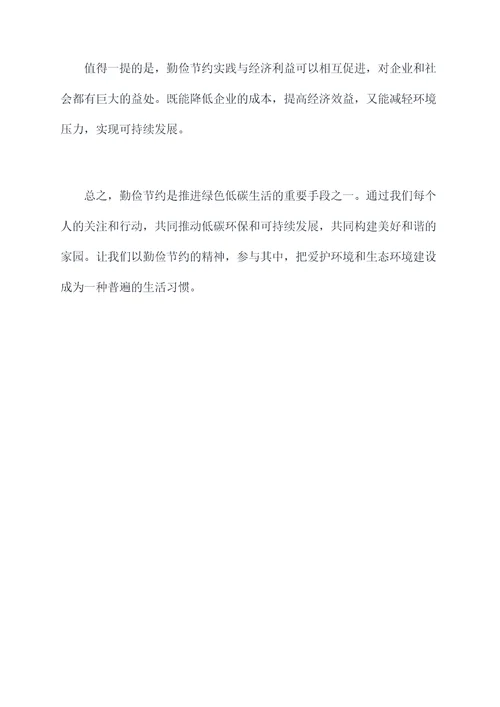 值得一提的是，勤俭节约实践与经济利益可以相互促进，对企业和社会都有巨大的益处。既能降低企业的成本，提高经济效益，又能减轻环境压力，实现可持续发展。

总之，勤俭节约是推进绿色低碳生活的重要手段之一。通过我们每个人的关注和行动，共同推动低碳环保和可持续发展，共同构建美好和谐的家园。让我们以勤俭节约的精神，参与其中，把爱护环境和生态环境建设成为一种普遍的生活习惯。